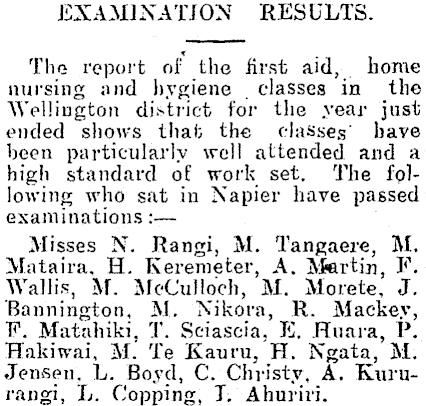 EXAMINATION RESULTS.

The report of the first aid, home nursing and hygiene classes in the Wellington district for the year just ended shows that the classes have been particularly well attended and a high standard of work set. The following who sat in Napier have passed examinations:—

Misses N. Rangi, M. Tangaere, M. Mataira, H. Keremeter, A. Martin, F. Wallis, M. McCulloch, M. Morete, J. Bannington, M. Nikora, R. Mackey, F. Matahiki, T. Sciascia, E. Huara, P. Hakiwai, M. Te Kauru, H. Ngata, M. Jensen, L. Boyd, C. Christy, A. Kururangi, L. Copping, I. Ahuriri.